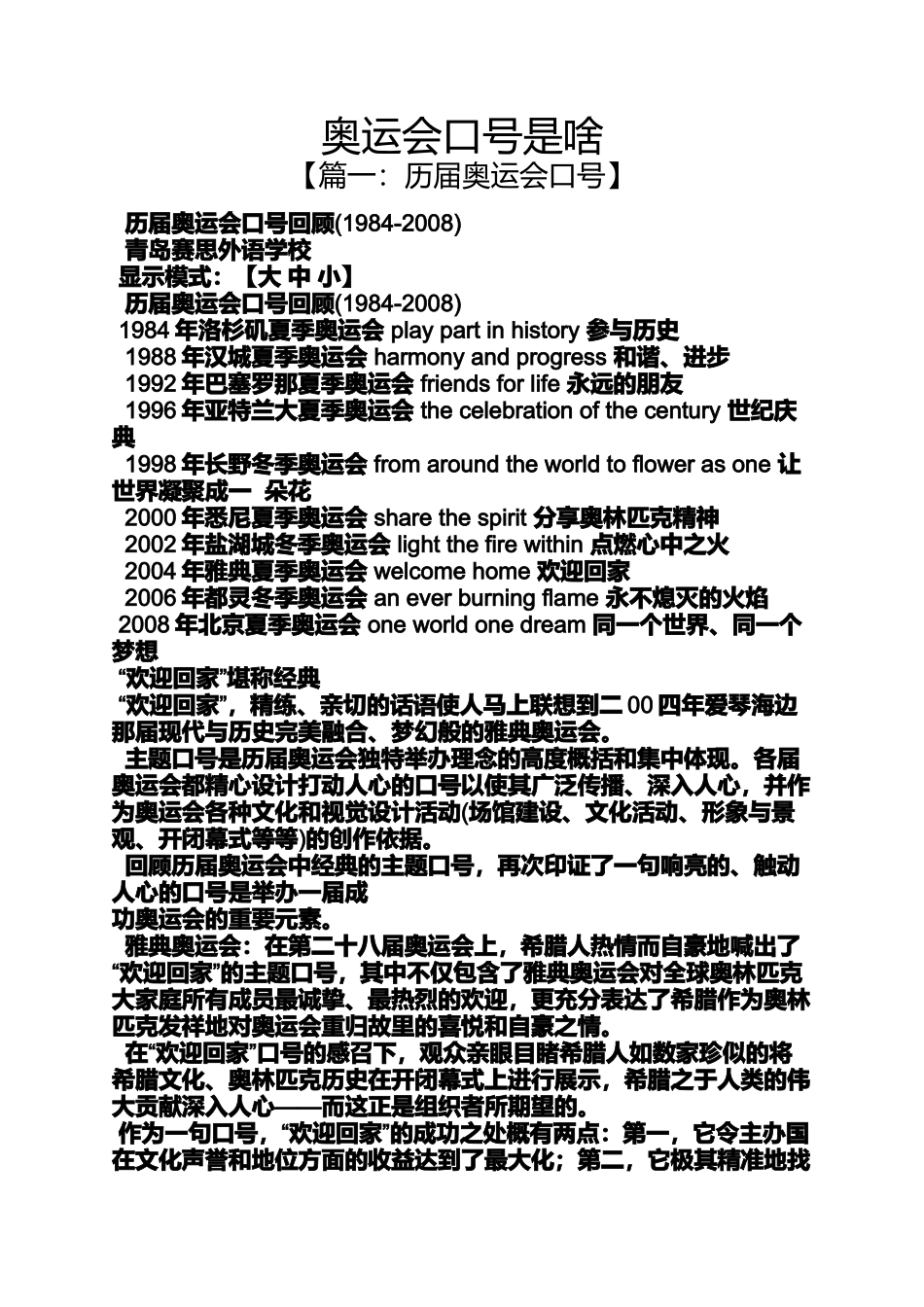 奥运会口号是啥
【篇一：历届奥运会口号】

历届奥运会口号回顾(1984-2008)
青岛赛思外语学校
显示模式：【大 中 小】
历届奥运会口号回顾(1984-2008)
1984 年洛杉矶夏季奥运会 play part in history 参与历史
1988 年汉城夏季奥运会 harmony and progress 和谐、进步
1992 年巴塞罗那夏季奥运会 friends for life 永远的朋友
1996 年亚特兰大夏季奥运会 the celebration of the century 世纪庆典
1998 年长野冬季奥运会 from around the world to flower as one 让世界凝聚成一 朵花
2000 年悉尼夏季奥运会 share the spirit 分享奥林匹克精神
2002 年盐湖城冬季奥运会 light the fire within 点燃心中之火
2004 年雅典夏季奥运会 welcome home 欢迎回家
2006 年都灵冬季奥运会 an ever burning flame 永不熄灭的火焰
2008 年北京夏季奥运会 one world one dream 同一个世界、同一个梦想
“欢迎回家”堪称经典
“欢迎回家”，精练、亲切的话语使人马上联想到二 00 四年爱琴海边那届现代与历史完美融合、梦幻般的雅典奥运会。
主题口号是历届奥运会独特举办理念的高度概括和集中体现。各届奥运会都精心设计打动人心的口号以使其广泛传播、深入人心，并作为奥运会各种文化和视觉设计活动(场馆建设、文化活动、形象与景观、开闭幕式等等)的创作依据。
回顾历届奥运会中经典的主题口号，再次印证了一句响亮的、触动人心的口号是举办一届成
功奥运会的重要元素。
雅典奥运会：在第二十八届奥运会上，希腊人热情而自豪地喊出了“欢迎回家”的主题口号，其中不仅包含了雅典奥运会对全球奥林匹克大家庭所有成员最诚挚、最热烈的欢迎，更充分表达了希腊作为奥林匹克发祥地对奥运会重归故里的喜悦和自豪之情。
在“欢迎回家”口号的感召下，观众亲眼目睹希腊人如数家珍似的将希腊文化、奥林匹克历史在开闭幕式上进行展示，希腊之于人类的伟大贡献深入人心——而这正是组织者所期望的。
作为一句口号，“欢迎回家”的成功之处概有两点：第一，它令主办国在文化声誉和地位方面的收益达到了最大化；第二，它极其精准地找